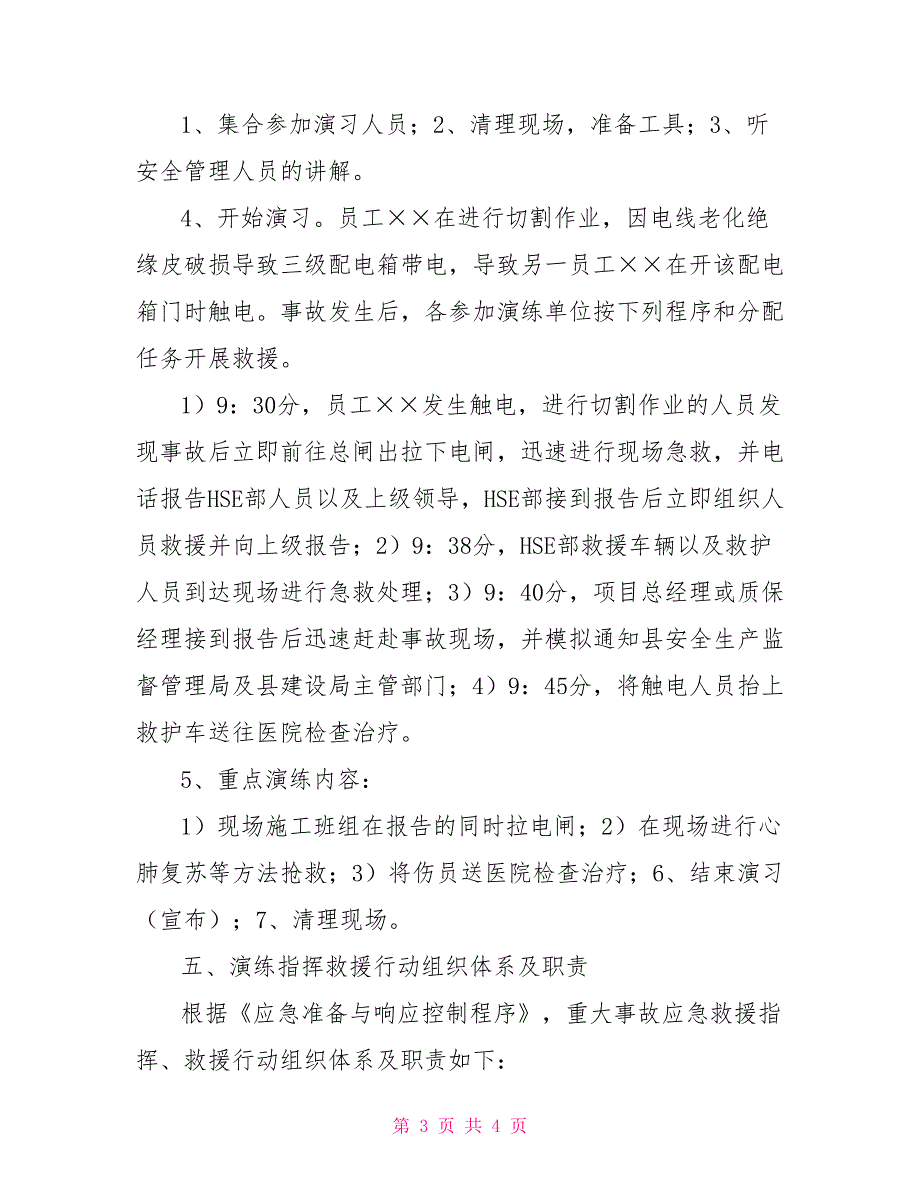 1、集合参加演习人员；2、清理现场，准备工具；3、听安全管理人员的讲解。

4、开始演习。员工××在进行切割作业，因电线老化绝缘皮破损导致三级配电箱带电，导致另一员工××在开该配电箱门时触电。事故发生后，各参加演练单位按下列程序和分配任务开展救援。

1）9：30分，员工××发生触电，进行切割作业的人员发现事故后立即前往总闸出拉下电闸，迅速进行现场急救，并电话报告HSE部人员以及上级领导，HSE部接到报告后立即组织人员救援并向上级报告；2）9：38分，HSE部救援车辆以及救护人员到达现场进行急救处理；3）9：40分，项目总经理或质保经理接到报告后迅速赶赴事故现场，并模拟通知县安全生产监督管理局及县建设局主管部门；4）9：45分，将触电人员抬上救护车送往医院检查治疗。

5、重点演练内容：

1）现场施工班组在报告的同时拉电闸；2）在现场进行心肺复苏等方法抢救；3）将伤员送医院检查治疗；6、结束演习（宣布）；7、清理现场。

五、演练指挥救援行动组织体系及职责

根据《应急准备与响应控制程序》，重大事故应急救援指挥、救援行动组织体系及职责如下：

第 3 页 共 4 页